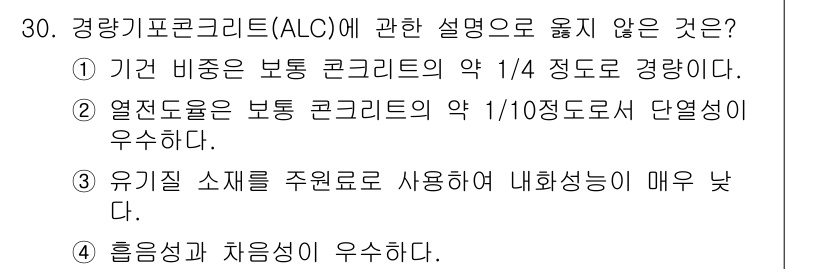 30. 경량기포콘크리트(ALC)에 관한 설명으로 옳지 않은 것은?

① 기건 비중은 보통 콘크리트의 약 1/4 정도로 경량이다.

② 열전도율은 보통 콘크리트의 약 1/10정도로서 단열성이 우수하다.

③ 유기질 소재를 주원료로 사용하여 내화성능이 매우 낮다.

④ 흡음성과 차음성이 우수하다.